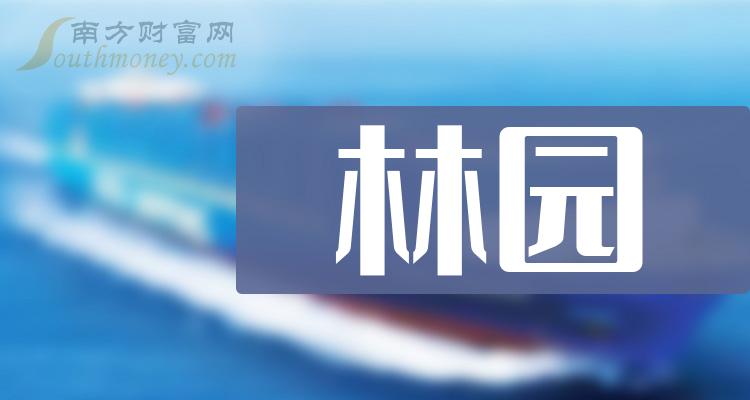 南方财富网
Southmoney.com

林园